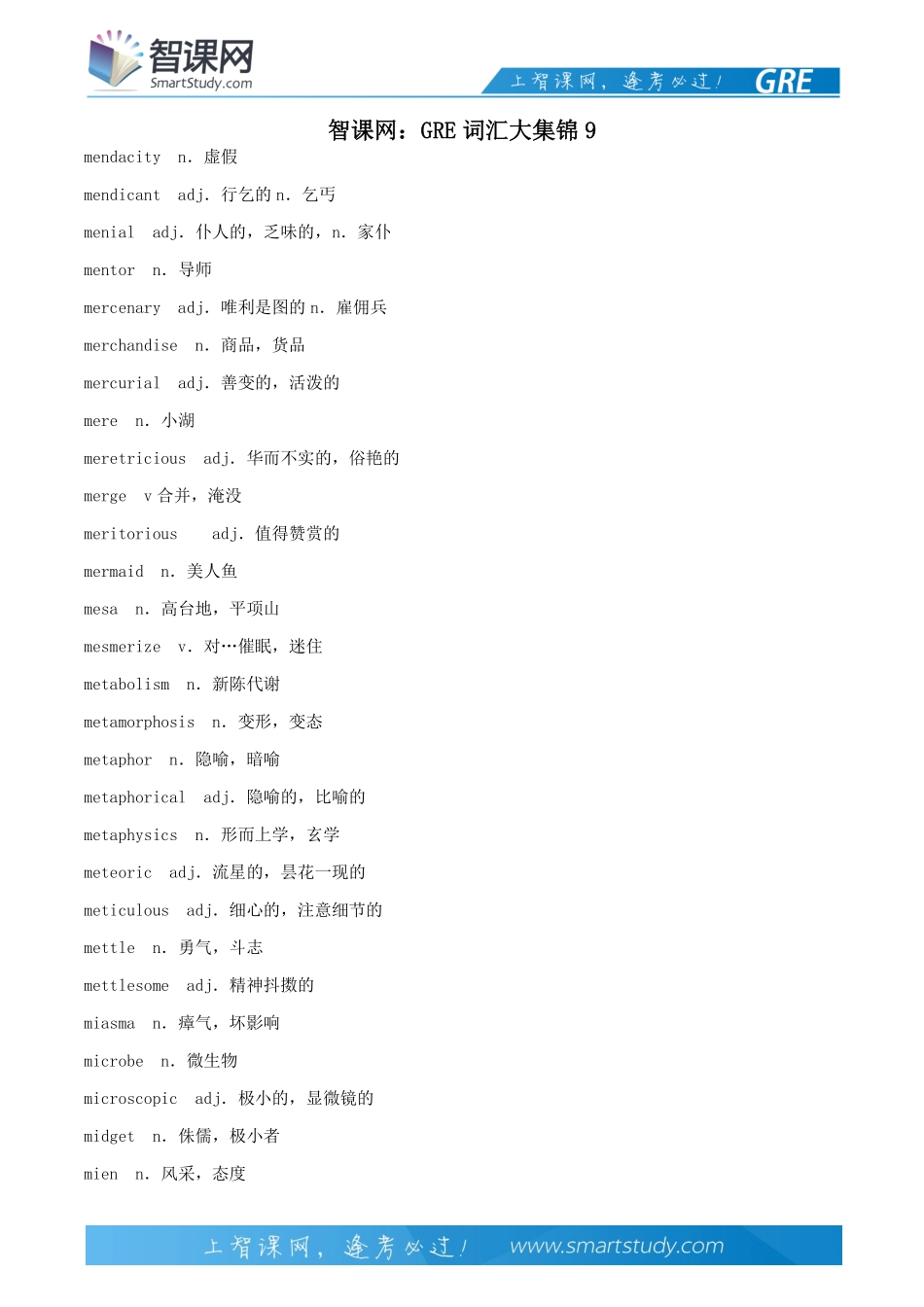 智课网
SmartStudy.com

上智课网，逢考必过！ GRE

智课网：GRE 词汇大集锦 9

mendacity n. 虚假

mendicant adj. 行乞的 n. 乞丐

menial adj. 仆人的，乏味的，n. 家仆

mentor n. 导师

mercenary adj. 唯利是图的 n. 雇佣兵

merchandise n. 商品，货品

mercurial adj. 善变的，活泼的

mere n. 小湖

meretricious adj. 华而不实的，俗艳的

merge v 合并，淹没

meritorious adj. 值得赞赏的

mermaid n. 美人鱼

mesa n. 高台地，平项山

mesmerize v. 对…催眠，迷住

metabolism n. 新陈代谢

metamorphosis n. 变形，变态

metaphor n. 隐喻，暗喻

metaphorical adj. 隐喻的，比喻的

metaphysics n. 形而上学，玄学

meteoric adj. 流星的，昙花一现的

meticulous adj. 细心的，注意细节的

mettle n. 勇气，斗志

mettlesome adj. 精神抖擞的

miasma n. 瘴气，坏影响

microbe n. 微生物

microscopic adj. 极小的，显微镜的

midget n. 侏儒，极小者

mien n. 风采，态度

上智课网，逢考必过！ www.smartstudy.com